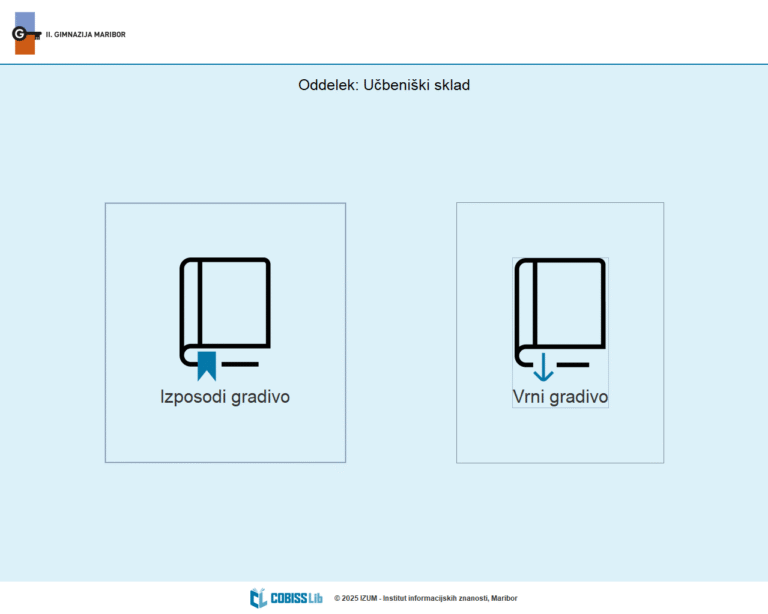 G II. GIMNAZIJA MARIBOR

Oddelek: Učbeniški sklad

Izposodi gradivo

Vrni gradivo

COBISS Lib © 2025 IZUM - Institut informacijskih znanosti, Maribor